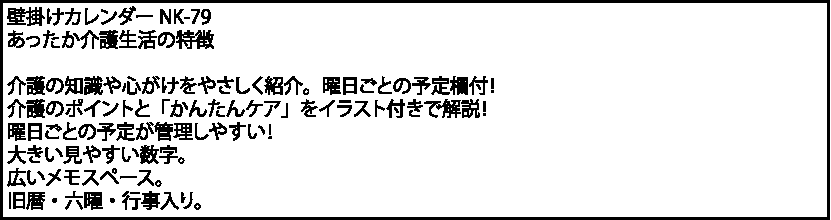 壁掛けカレンダー NK-79
あったか介護生活の特徴

介護の知識や心がけをやさしく紹介。曜日ごとの予定欄付!
介護のポイントと「かんたんケア」をイラスト付きで解説!
曜日ごとの予定が管理しやすい!
大きい見やすい数字。
広いメモスペース。
旧暦・六曜・行事入り。